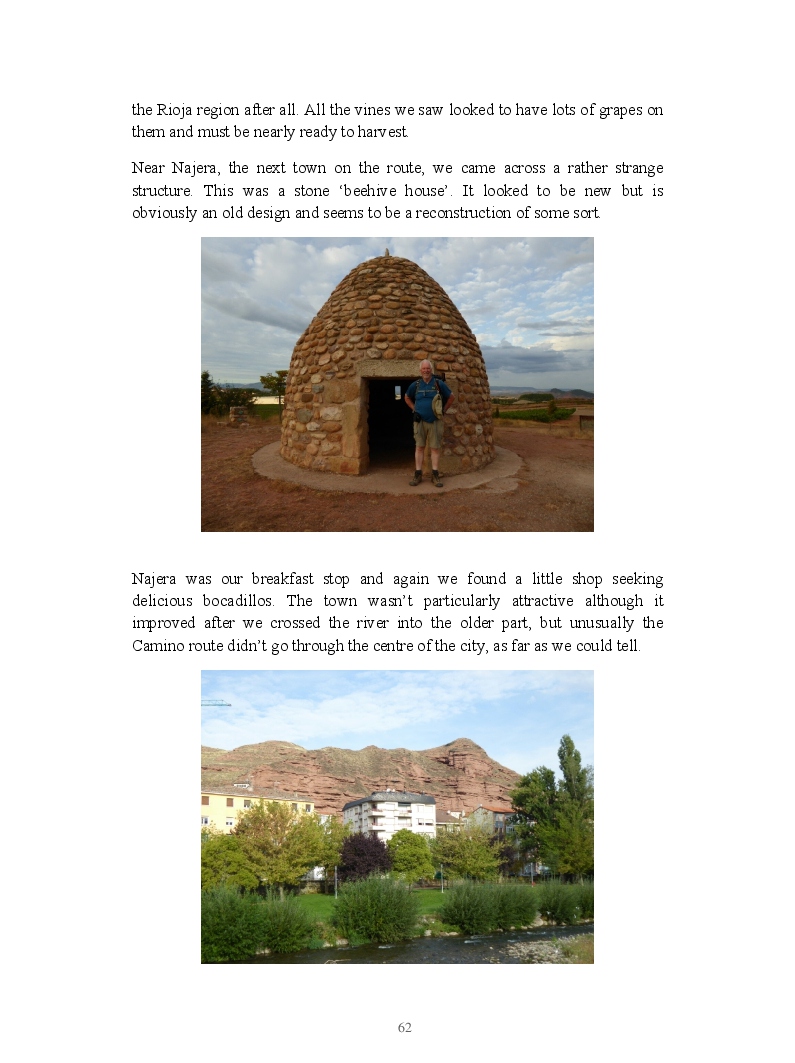 the Rioja region after all. All the vines we saw looked to have lots of grapes on them and must be nearly ready to harvest.

Near Najera, the next town on the route, we came across a rather strange structure. This was a stone 'beehive house'. It looked to be new but is obviously an old design and seems to be a reconstruction of some sort.

Najera was our breakfast stop and again we found a little shop seeking delicious bocadillos. The town wasn't particularly attractive although it improved after we crossed the river into the older part, but unusually the Camino route didn't go through the centre of the city, as far as we could tell.

62